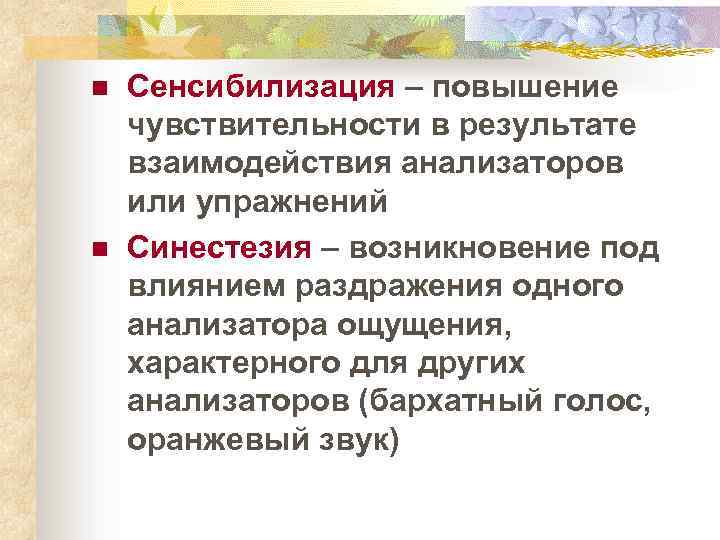 • Сенсибилизация – повышение чувствительности в результате взаимодействия анализаторов или упражнений

• Синестезия – возникновение под влиянием раздражения одного анализатора ощущения, характерного для других анализаторов (бархатный голос, оранжевый звук)